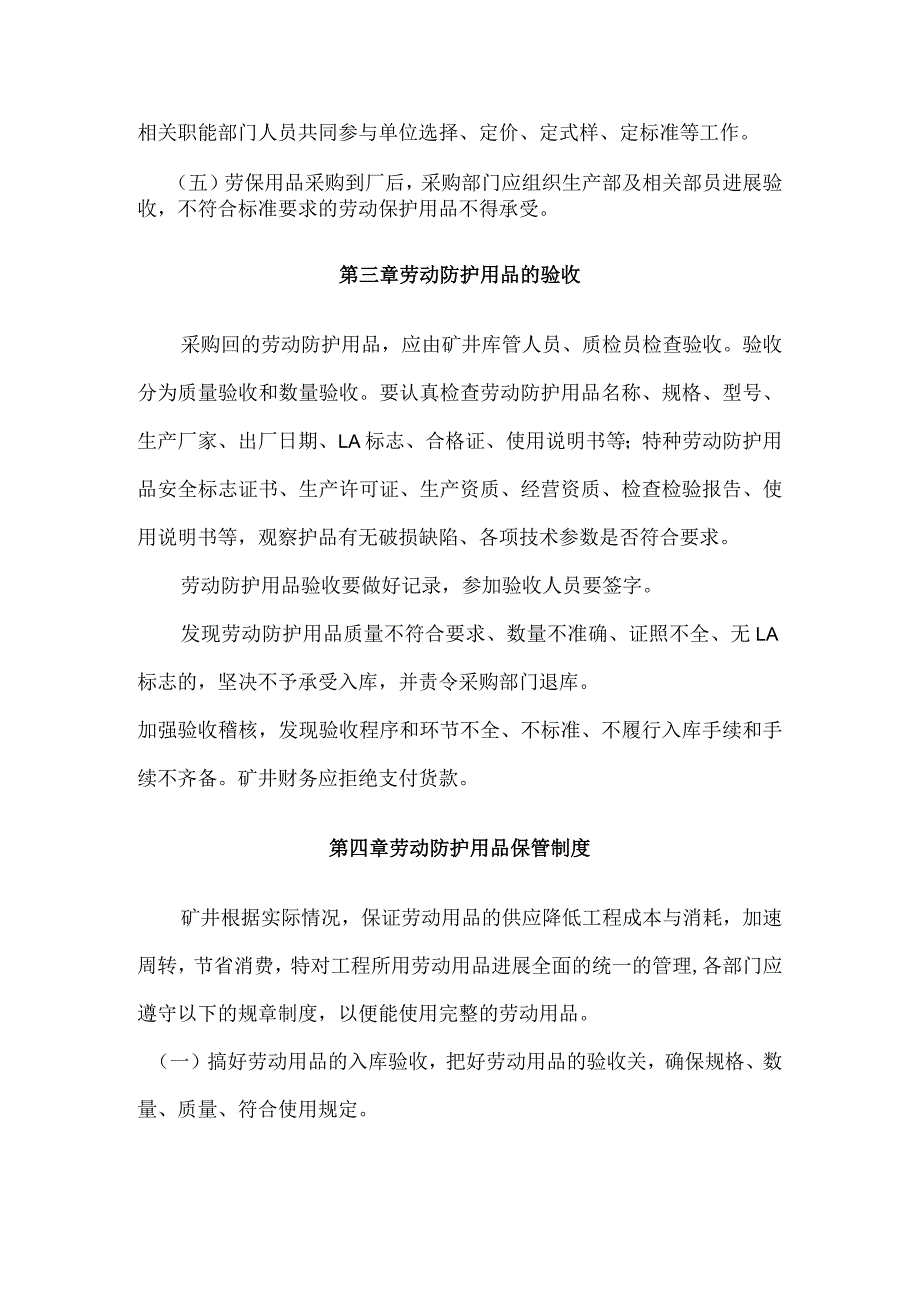 相关职能部门人员共同参与单位选择、定价、定式样、定标准等工作。

（五）劳保用品采购到厂后，采购部门应组织生产部及相关部员进展验收，不符合标准要求的劳动保护用品不得承受。

第三章劳动防护用品的验收

采购回的劳动防护用品，应由矿井库管人员、质检员检查验收。验收分为质量验收和数量验收。要认真检查劳动防护用品名称、规格、型号、生产厂家、出厂日期、LA标志、合格证、使用说明书等；特种劳动防护用品安全标志证书、生产许可证、生产资质、经营资质、检查检验报告、使用说明书等，观察护品有无破损缺陷、各项技术参数是否符合要求。

劳动防护用品验收要做好记录，参加验收人员要签字。

发现劳动防护用品质量不符合要求、数量不准确、证照不全、无LA标志的，坚决不予承受入库，并责令采购部门退库。

加强验收稽核，发现验收程序和环节不全、不标准、不履行入库手续和手续不齐备。矿井财务应拒绝支付货款。

第四章劳动防护用品保管制度

矿井根据实际情况，保证劳动用品的供应降低工程成本与消耗，加速周转，节省消费，特对工程所用劳动用品进展全面的统一的管理,各部门应遵守以下的规章制度，以便能使用完整的劳动用品。

（一）搞好劳动用品的入库验收，把好劳动用品的验收关，确保规格、数量、质量、符合使用规定。